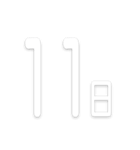 11日